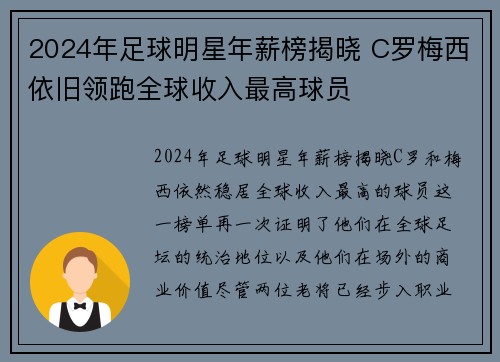 2024年足球明星年薪榜揭晓 C罗梅西依旧领跑全球收入最高球员

2024年足球明星年薪榜揭晓C罗和梅西依然稳居全球收入最高的球员这一榜单再一次证明了他们在全球足坛的统治地位以及他们在场外的商业价值尽管两位老将已经步入职业